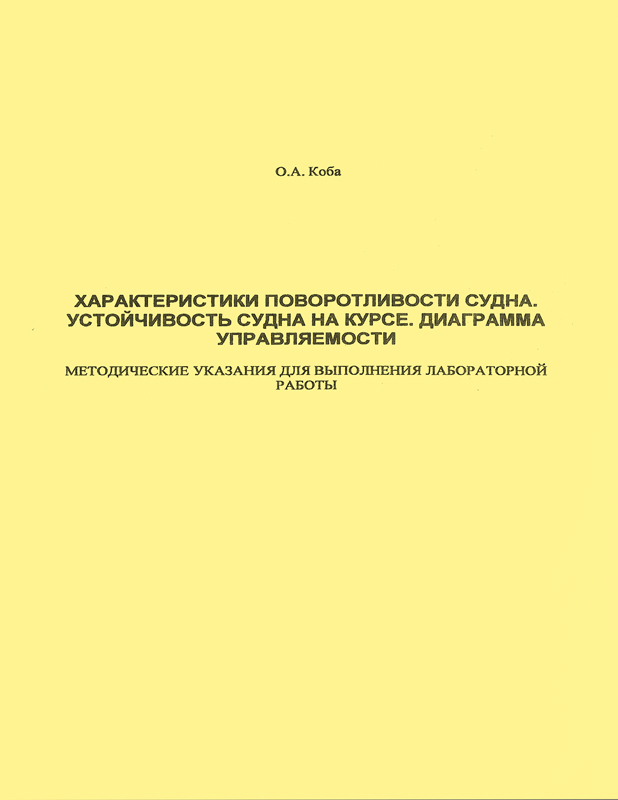 О.А. Коба

ХАРАКТЕРИСТИКИ ПОВОРОТЛИВОСТИ СУДНА. УСТОЙЧИВОСТЬ СУДНА НА КУРСЕ. ДИАГРАММА УПРАВЛЯЕМОСТИ

МЕТОДИЧЕСКИЕ УКАЗАНИЯ ДЛЯ ВЫПОЛНЕНИЯ ЛАБОРАТОРНОЙ РАБОТЫ